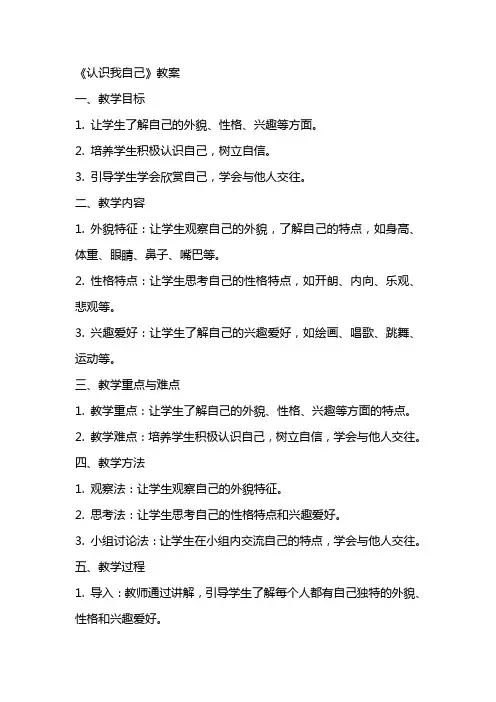 《认识我自己》教案

一、教学目标

1. 让学生了解自己的外貌、性格、兴趣等方面。

2. 培养学生积极认识自己，树立自信。

3. 引导学生学会欣赏自己，学会与他人交往。

二、教学内容

1. 外貌特征：让学生观察自己的外貌，了解自己的特点，如身高、体重、眼睛、鼻子、嘴巴等。

2. 性格特点：让学生思考自己的性格特点，如开朗、内向、乐观、悲观等。

3. 兴趣爱好：让学生了解自己的兴趣爱好，如绘画、唱歌、跳舞、运动等。

三、教学重点与难点

1. 教学重点：让学生了解自己的外貌、性格、兴趣等方面的特点。

2. 教学难点：培养学生积极认识自己，树立自信，学会与他人交往。

四、教学方法

1. 观察法：让学生观察自己的外貌特征。

2. 思考法：让学生思考自己的性格特点和兴趣爱好。

3. 小组讨论法：让学生在小组内交流自己的特点，学会与他人交往。

五、教学过程

1. 导入：教师通过讲解，引导学生了解每个人都有自己独特的外貌、性格和兴趣爱好。